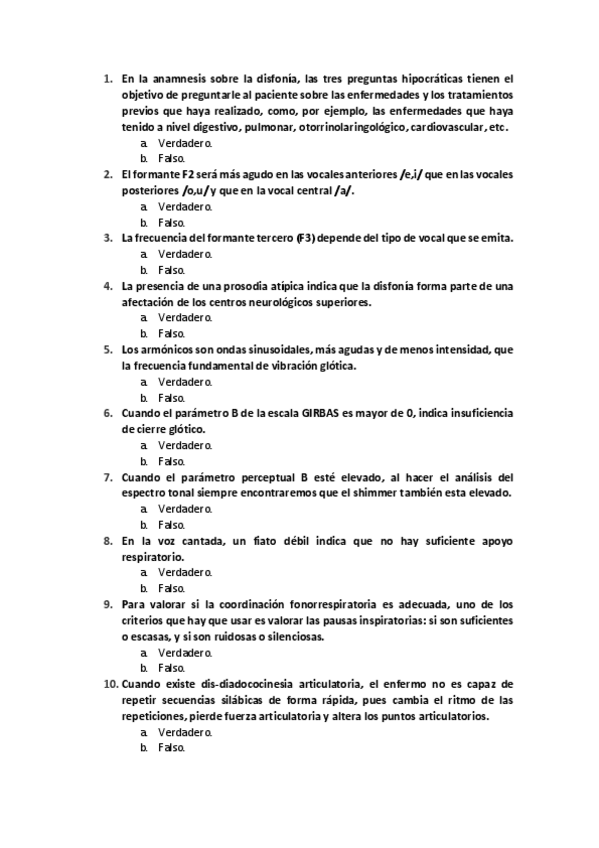 1. En la anamnesis sobre la disfonía, las tres preguntas hipocráticas tienen el objetivo de preguntarle al paciente sobre las enfermedades y los tratamientos previos que haya realizado, como, por ejemplo, las enfermedades que haya tenido a nivel digestivo, pulmonar, otorrinolaringológico, cardiovascular, etc.
a. Verdadero.
b. Falso.

2. El formante F2 será más agudo en las vocales anteriores /e,i/ que en las vocales posteriores /o,u/ y que en la vocal central /a/.
a. Verdadero.
b. Falso.

3. La frecuencia del formante tercero (F3) depende del tipo de vocal que se emita.
a. Verdadero.
b. Falso.

4. La presencia de una prosodia atípica indica que la disfonía forma parte de una afectación de los centros neurológicos superiores.
a. Verdadero.
b. Falso.

5. Los armónicos son ondas sinusoidales, más agudas y de menos intensidad, que la frecuencia fundamental de vibración glótica.
a. Verdadero.
b. Falso.

6. Cuando el parámetro B de la escala GIRBAS es mayor de 0, indica insuficiencia de cierre glótico.
a. Verdadero.
b. Falso.

7. Cuando el parámetro perceptual B esté elevado, al hacer el análisis del espectro tonal siempre encontraremos que el shimmer también esta elevado.
a. Verdadero.
b. Falso.

8. En la voz cantada, un fiato débil indica que no hay suficiente apoyo respiratorio.
a. Verdadero.
b. Falso.

9. Para valorar si la coordinación fonorrespiratoria es adecuada, uno de los criterios que hay que usar es valorar las pausas inspiratorias: si son suficientes o escasas, y si son ruidosas o silenciosas.
a. Verdadero.
b. Falso.

10. Cuando existe dis-diadococinesia articulatoria, el enfermo no es capaz de repetir secuencias silábicas de forma rápida, pues cambia el ritmo de las repeticiones, pierde fuerza articulatoria y altera los puntos articulatorios.
a. Verdadero.
b. Falso.